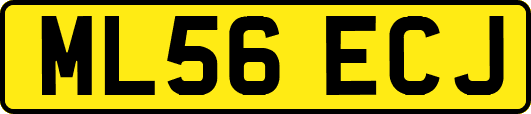 ML56 ECJ